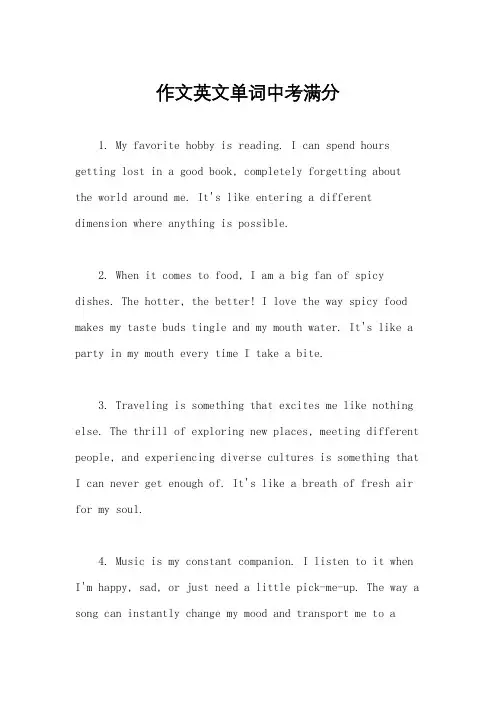 作文英文单词中考满分

1. My favorite hobby is reading. I can spend hours getting lost in a good book, completely forgetting about the world around me. It's like entering a different dimension where anything is possible.

2. When it comes to food, I am a big fan of spicy dishes. The hotter, the better! I love the way spicy food makes my taste buds tingle and my mouth water. It's like a party in my mouth every time I take a bite.

3. Traveling is something that excites me like nothing else. The thrill of exploring new places, meeting different people, and experiencing diverse cultures is something that I can never get enough of. It's like a breath of fresh air for my soul.

4. Music is my constant companion. I listen to it when I'm happy, sad, or just need a little pick-me-up. The way a song can instantly change my mood and transport me to a